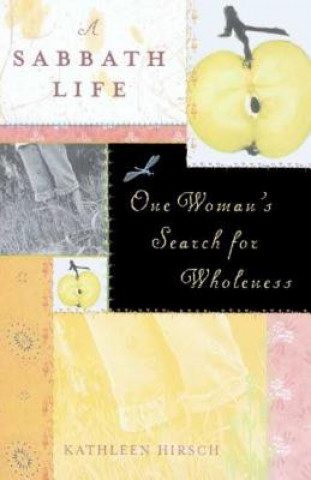 A
SABBATH
LIFE

One Woman's Search for Wholeness

KATHLEEN HIRSCH